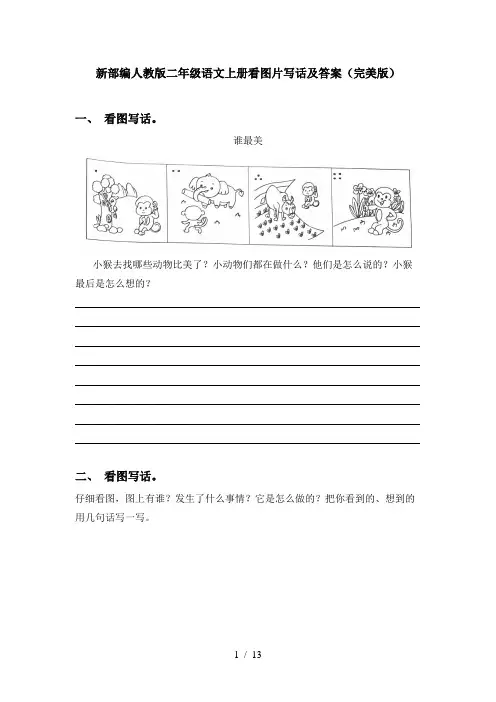 新部编人教版二年级语文上册看图片写话及答案（完美版）

一、 看图写话。

谁最美

小猴去找哪些动物比美了？小动物们都在做什么？他们是怎么说的？小猴最后是怎么想的？

二、 看图写话。

仔细看图，图上有谁？发生了什么事情？它是怎么做的？把你看到的、想到的用几句话写一写。

1 / 13